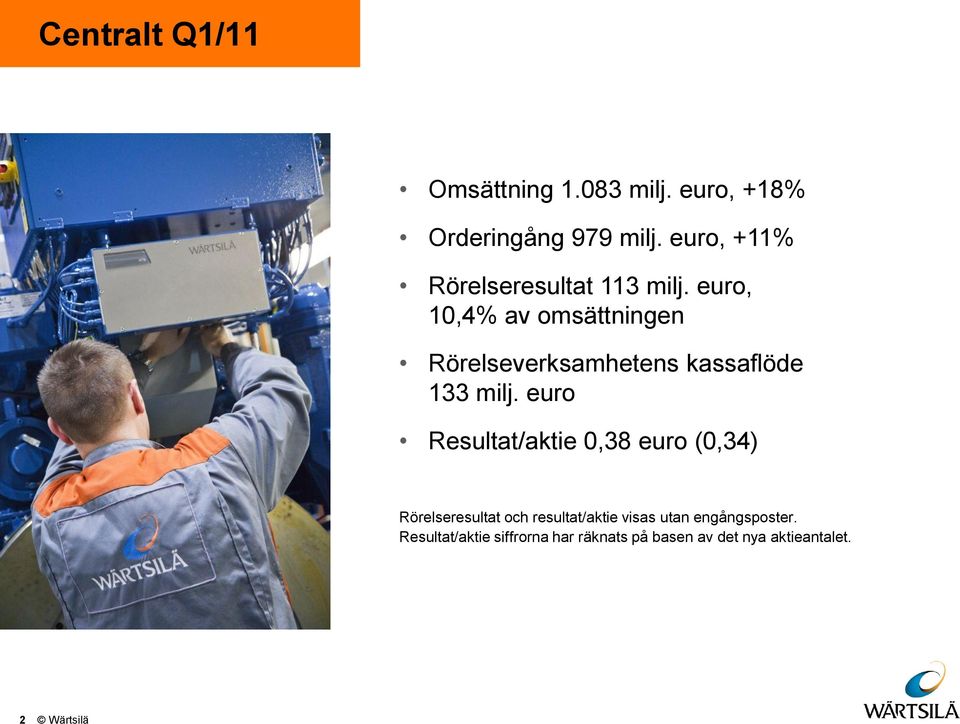 Centralt Q1/11

WÄRTSILÄ

WÄRTSILÄ

• Omsättning 1.083 milj. euro, +18%

• Orderingång 979 milj. euro, +11%

• Rörelseresultat 113 milj. euro, 10,4% av omsättningen

• Rörelseverksamhetens kassaflöde 133 milj. euro

• Resultat/aktie 0,38 euro (0,34)

Rörelseresultat och resultat/aktie visas utan engångsposter.
Resultat/aktie siffrorna har räknats på basen av det nya aktieantalet.

2 © Wärtsilä

WÄRTSILÄ